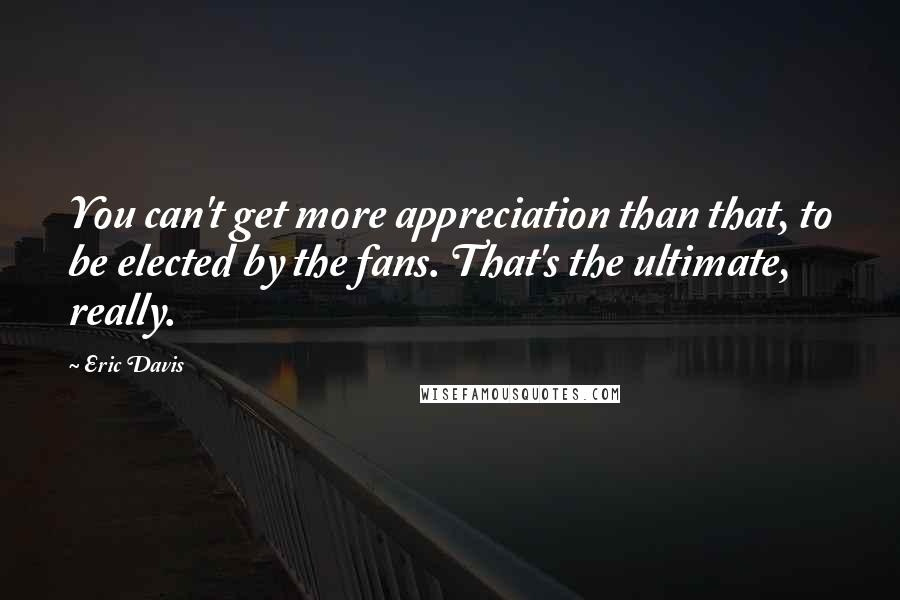 You can't get more appreciation than that, to be elected by the fans. That's the ultimate, really.

~ Eric Davis

WISEFAMOUSQUOTES.COM